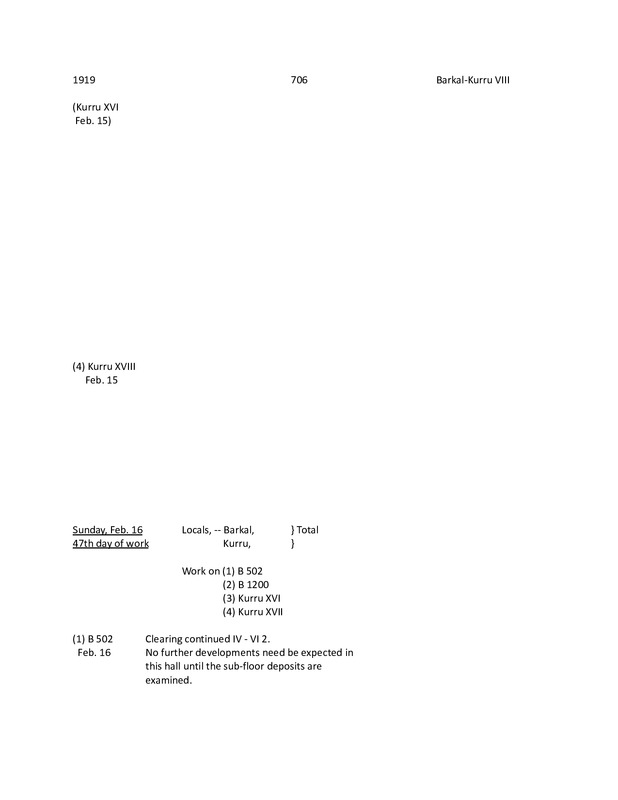 1919 706 Barkal-Kurru VIII

(Kurru XVI
Feb. 15)

(4) Kurru XVIII
Feb. 15

Sunday, Feb. 16
47th day of work

Locals, -- Barkal, } Total
Kurru, }

Work on (1) B 502
(2) B 1200
(3) Kurru XVI
(4) Kurru XVII

(1) B 502
Feb. 16

Clearing continued IV - VI 2.
No further developments need be expected in this hall until the sub-floor deposits are examined.